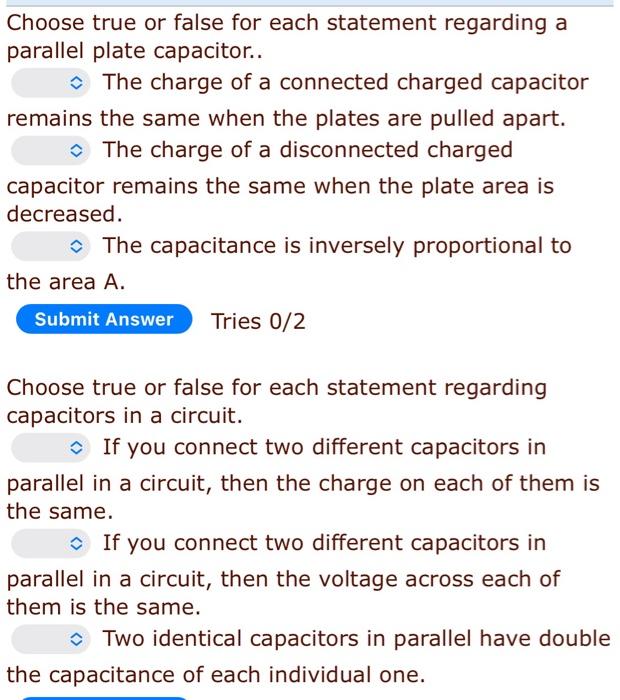 Choose true or false for each statement regarding a parallel plate capacitor..

The charge of a connected charged capacitor remains the same when the plates are pulled apart.

The charge of a disconnected charged capacitor remains the same when the plate area is decreased.

The capacitance is inversely proportional to the area A.

Submit Answer Tries 0/2

Choose true or false for each statement regarding capacitors in a circuit.

If you connect two different capacitors in parallel in a circuit, then the charge on each of them is the same.

If you connect two different capacitors in parallel in a circuit, then the voltage across each of them is the same.

Two identical capacitors in parallel have double the capacitance of each individual one.